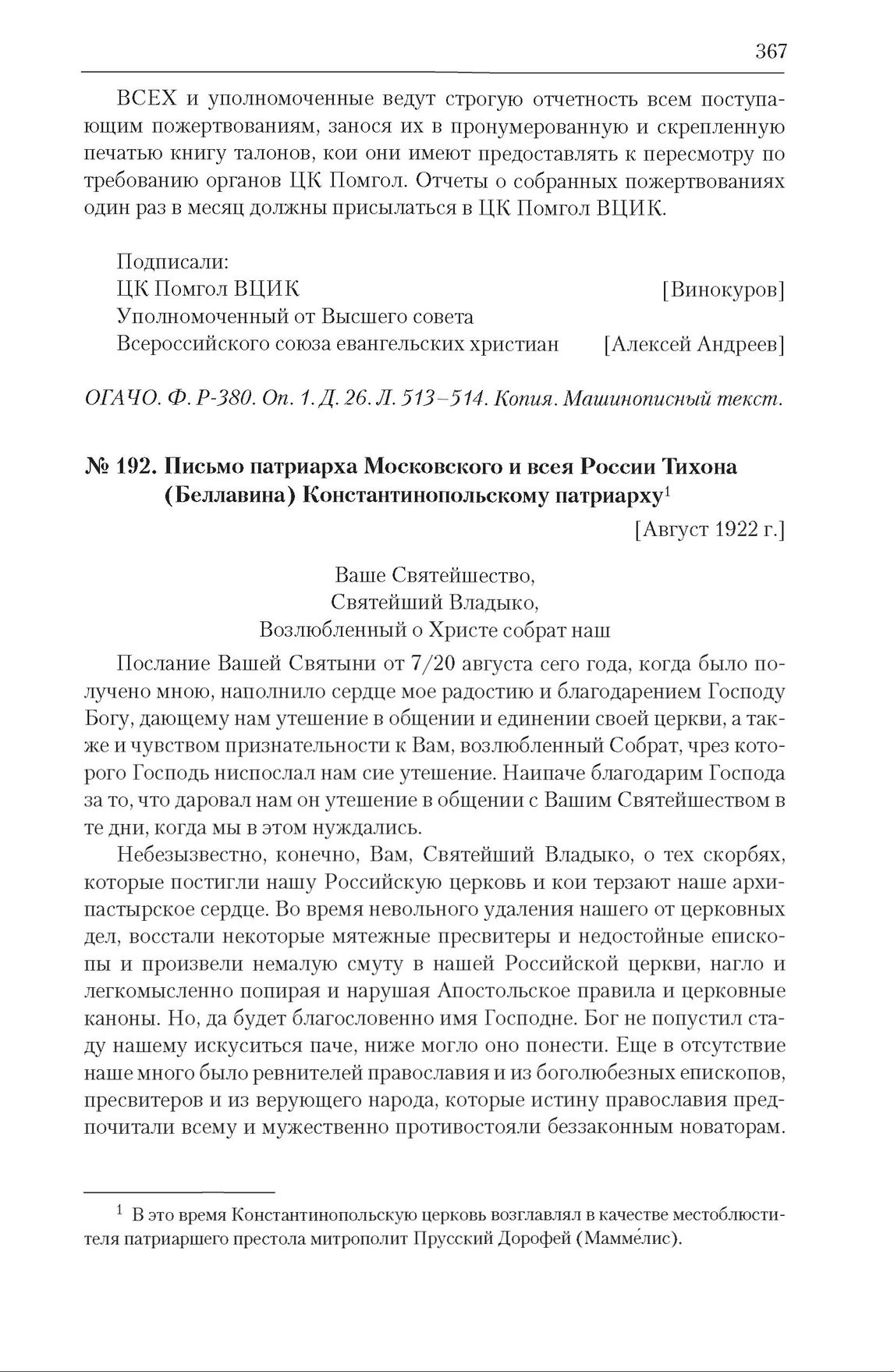 367

ВСЕХ и уполномоченные ведут строгую отчетность всем поступающим пожертвованиям, занося их в пронумерованную и скрепленную печатью книгу талонов, кои они имеют предоставлять к пересмотру по требованию органов ЦК Помгол. Отчеты о собранных пожертвованиях один раз в месяц должны присылаться в ЦК Помгол ВЦИК.

Подписали:
ЦК Помгол ВЦИК [Винокуров]
Уполномоченный от Высшего совета
Всероссийского союза евангельских христиан [Алексей Андреев]

ОГАЧО. Ф. Р-380. Оп. 1. Д. 26. Л. 513–514. Копия. Машинописный текст.

№ 192. Письмо патриарха Московского и всея России Тихона (Беллавина) Константинопольскому патриарху$^1$

[Август 1922 г.]

Ваше Святейшество,
Святейший Владыко,
Возлюбленный о Христе собрат наш

Послание Вашей Святыни от 7/20 августа сего года, когда было получено мною, наполнило сердце мое радостию и благодарением Господу Богу, дающему нам утешение в общении и единении своей церкви, а также и чувством признательности к Вам, возлюбленный Собрат, чрез которого Господь ниспослал нам сие утешение. Наипаче благодарим Господа за то, что даровал нам он утешение в общении с Вашим Святейшеством в те дни, когда мы в этом нуждались.

Небезызвестно, конечно, Вам, Святейший Владыко, о тех скорбях, которые постигли нашу Российскую церковь и кои терзают наше архипастырское сердце. Во время невольного удаления нашего от церковных дел, восстали некоторые мятежные пресвитеры и недостойные епископы и произвели немалую смуту в нашей Российской церкви, нагло и легкомысленно попирая и нарушая Апостольское правила и церковные каноны. Но, да будет благословенно имя Господне. Бог не попустил стаду нашему искуситься паче, ниже могло оно понести. Еще в отсутствие наше много было ревнителей православия и из боголюбезных епископов, пресвитеров и из верующего народа, которые истину православия предпочитали всему и мужественно противостояли беззаконным новаторам.

$^1$ В это время Константинопольскую церковь возглавлял в качестве местоблюстителя патриаршего престола митрополит Прусский Дорофей (Мамме́лис).